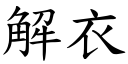 解衣